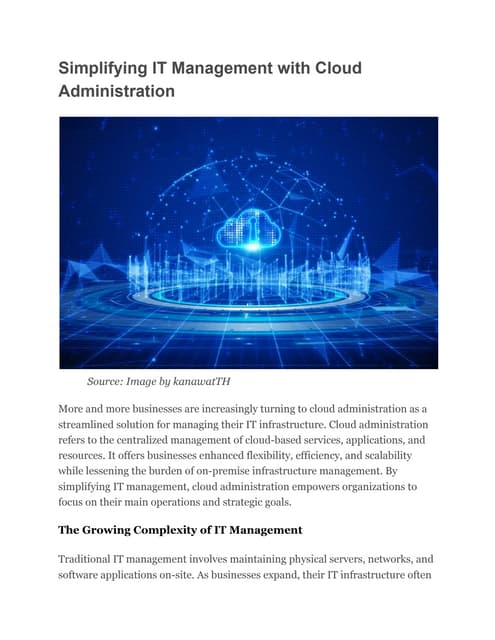 Simplifying IT Management with Cloud Administration

Source: Image by kanawatTH

More and more businesses are increasingly turning to cloud administration as a streamlined solution for managing their IT infrastructure. Cloud administration refers to the centralized management of cloud-based services, applications, and resources. It offers businesses enhanced flexibility, efficiency, and scalability while lessening the burden of on-premise infrastructure management. By simplifying IT management, cloud administration empowers organizations to focus on their main operations and strategic goals.

The Growing Complexity of IT Management

Traditional IT management involves maintaining physical servers, networks, and software applications on-site. As businesses expand, their IT infrastructure often